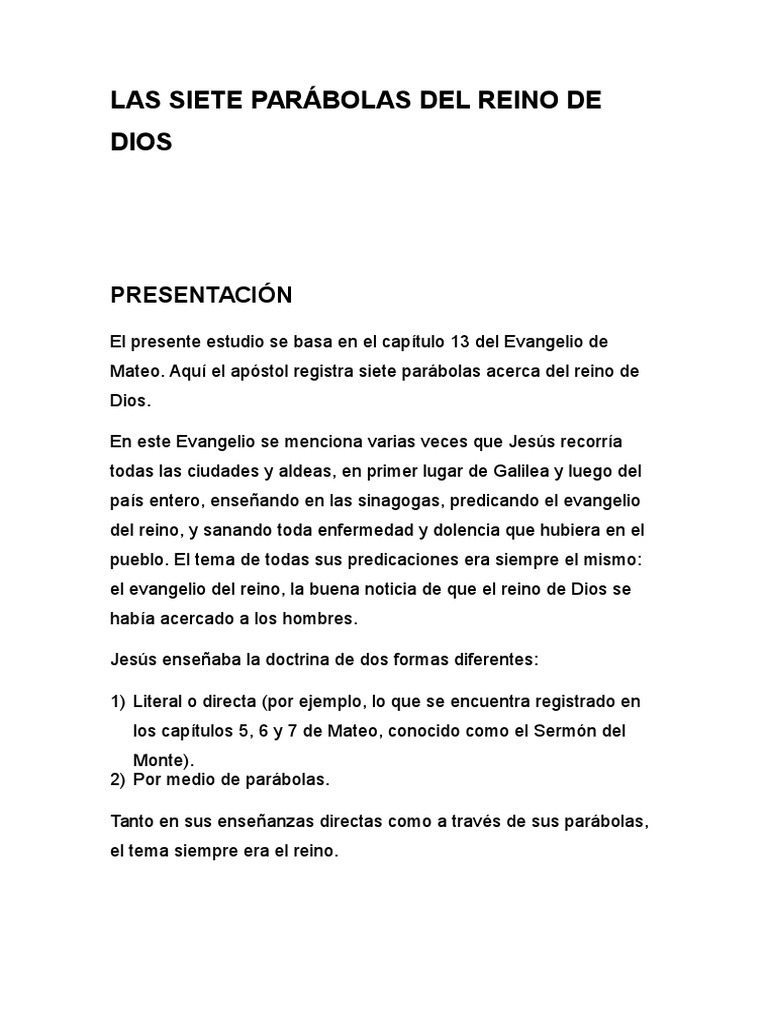 LAS SIETE PARÁBOLAS DEL REINO DE DIOS

PRESENTACIÓN

El presente estudio se basa en el capítulo 13 del Evangelio de Mateo. Aquí el apóstol registra siete parábolas acerca del reino de Dios.

En este Evangelio se menciona varias veces que Jesús recorría todas las ciudades y aldeas, en primer lugar de Galilea y luego del país entero, enseñando en las sinagogas, predicando el evangelio del reino, y sanando toda enfermedad y dolencia que hubiera en el pueblo. El tema de todas sus predicaciones era siempre el mismo: el evangelio del reino, la buena noticia de que el reino de Dios se había acercado a los hombres.

Jesús enseñaba la doctrina de dos formas diferentes:

1) Literal o directa (por ejemplo, lo que se encuentra registrado en los capítulos 5, 6 y 7 de Mateo, conocido como el Sermón del Monte).
2) Por medio de parábolas.

Tanto en sus enseñanzas directas como a través de sus parábolas, el tema siempre era el reino.